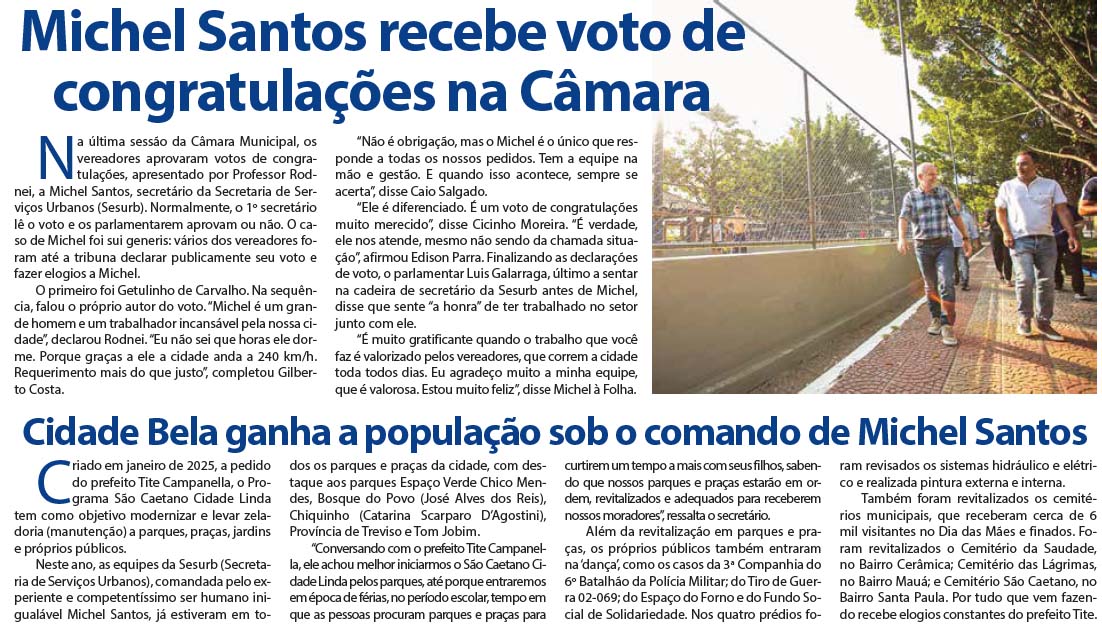 Michel Santos recebe voto de congratulações na Câmara

Na última sessão da Câmara Municipal, os vereadores aprovaram votos de congratulações, apresentado por Professor Rodnei, a Michel Santos, secretário da Secretaria de Serviços Urbanos (Sesurb). Normalmente, o 1º secretário lê o voto e os parlamentarem aprovam ou não. O caso de Michel foi sui generis: vários dos vereadores foram até a tribuna declarar publicamente seu voto e fazer elogios a Michel.

O primeiro foi Getulinho de Carvalho. Na sequência, falou o próprio autor do voto. "Michel é um grande homem e um trabalhador incansável pela nossa cidade", declarou Rodnei. "Eu não sei que horas ele dorme. Porque graças a ele a cidade anda a 240 km/h. Requerimento mais do que justo", completou Gilberto Costa.

"Não é obrigação, mas o Michel é o único que responde a todas os nossos pedidos. Tem a equipe na mão e gestão. E quando isso acontece, sempre se acerta", disse Caio Salgado.

"Ele é diferenciado. É um voto de congratulações muito merecido", disse Cicinho Moreira. "É verdade, ele nos atende, mesmo não sendo da chamada situação", afirmou Edison Parra. Finalizando as declarações de voto, o parlamentar Luis Galarraga, último a sentar na cadeira de secretário da Sesurb antes de Michel, disse que sente "a honra" de ter trabalhado no setor junto com ele.

"É muito gratificante quando o trabalho que você faz é valorizado pelos vereadores, que correm a cidade toda todos dias. Eu agradeço muito a minha equipe, que é valorosa. Estou muito feliz", disse Michel à Folha.

Cidade Bela ganha a população sob o comando de Michel Santos

Criado em janeiro de 2025, a pedido do prefeito Tite Campanella, o Programa São Caetano Cidade Linda tem como objetivo modernizar e levar zeladoria (manutenção) a parques, praças, jardins e próprios públicos.

Neste ano, as equipes da Sesurb (Secretaria de Serviços Urbanos), comandada pelo experiente e competentíssimo ser humano inigualável Michel Santos, já estiveram em todos os parques e praças da cidade, com destaque aos parques Espaço Verde Chico Mendes, Bosque do Povo (José Alves dos Reis), Chiquinho (Catarina Scarparo D'Agostini), Província de Treviso e Tom Jobim.

"Conversando com o prefeito Tite Campanella, ele achou melhor iniciarmos o São Caetano Cidade Linda pelos parques, até porque entraremos em época de férias, no período escolar, tempo em que as pessoas procuram parques e praças para curtirem um tempo a mais com seus filhos, sabendo que nossos parques e praças estarão em ordem, revitalizados e adequados para receberem nossos moradores", ressalta o secretário.

Além da revitalização em parques e praças, os próprios públicos também entraram na 'dança', como os casos da 3ª Companhia do 6º Batalhão da Polícia Militar; do Tiro de Guerra 02-069; do Espaço do Forno e do Fundo Social de Solidariedade. Nos quatro prédios foram revisados os sistemas hidráulico e elétrico e realizada pintura externa e interna.

Também foram revitalizados os cemitérios municipais, que receberam cerca de 6 mil visitantes no Dia das Mães e finados. Foram revitalizados o Cemitério da Saudade, no Bairro Cerâmica; Cemitério das Lágrimas, no Bairro Mauá; e Cemitério São Caetano, no Bairro Santa Paula. Por tudo que vem fazendo recebe elogios constantes do prefeito Tite.